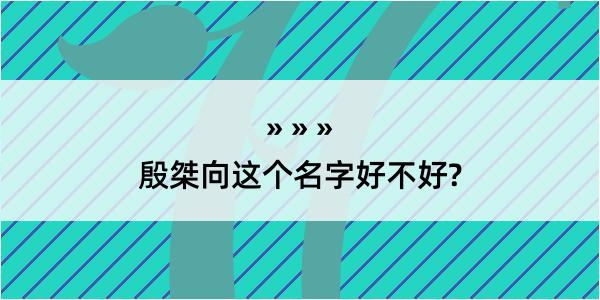 » » »

殷桀向这个名字好不好?